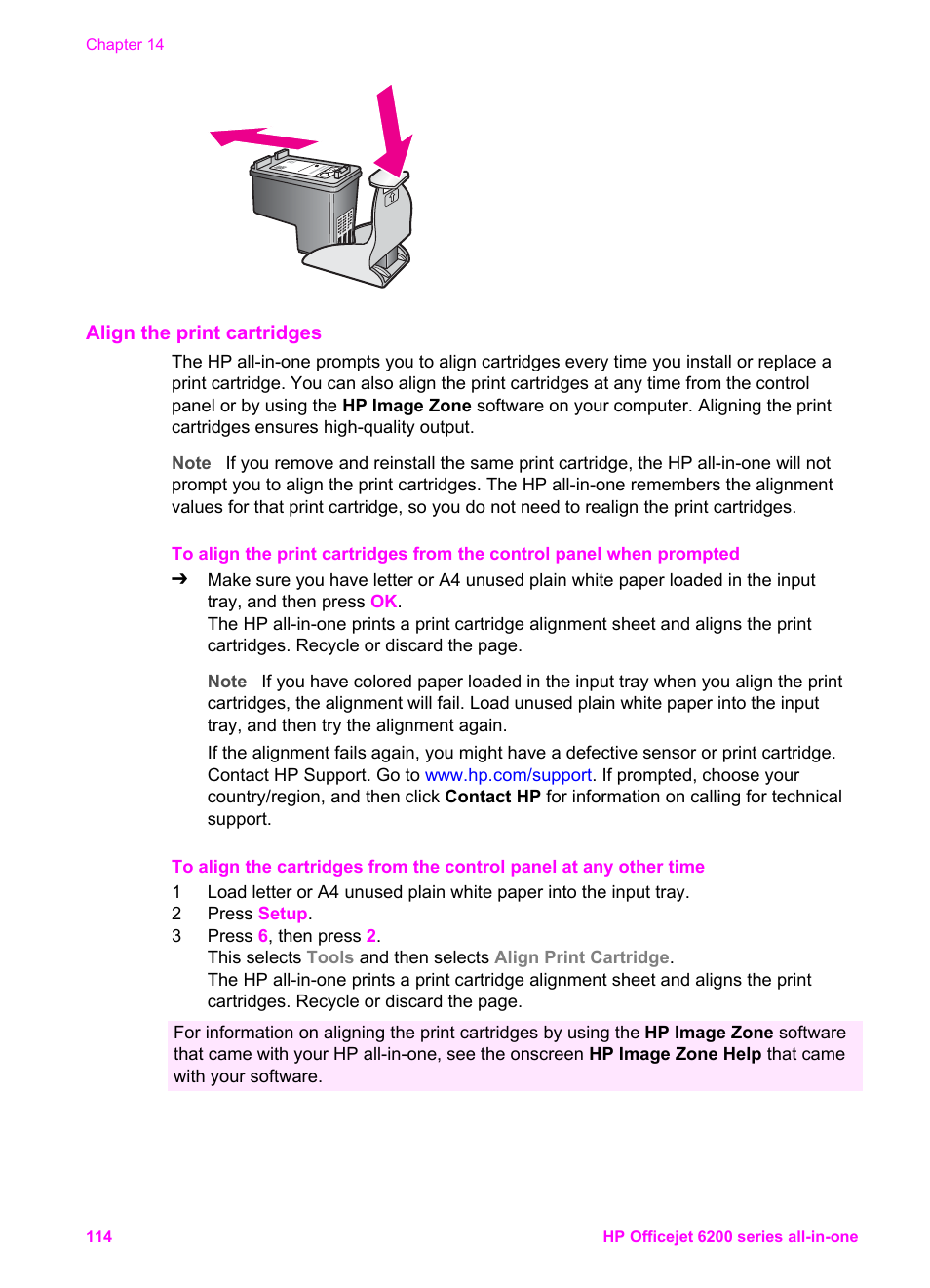 Chapter 14

Align the print cartridges

The HP all-in-one prompts you to align cartridges every time you install or replace a print cartridge. You can also align the print cartridges at any time from the control panel or by using the HP Image Zone software on your computer. Aligning the print cartridges ensures high-quality output.

Note If you remove and reinstall the same print cartridge, the HP all-in-one will not prompt you to align the print cartridges. The HP all-in-one remembers the alignment values for that print cartridge, so you do not need to realign the print cartridges.

To align the print cartridges from the control panel when prompted

➔ Make sure you have letter or A4 unused plain white paper loaded in the input tray, and then press OK.
The HP all-in-one prints a print cartridge alignment sheet and aligns the print cartridges. Recycle or discard the page.

Note If you have colored paper loaded in the input tray when you align the print cartridges, the alignment will fail. Load unused plain white paper into the input tray, and then try the alignment again.

If the alignment fails again, you might have a defective sensor or print cartridge. Contact HP Support. Go to www.hp.com/support. If prompted, choose your country/region, and then click Contact HP for information on calling for technical support.

To align the cartridges from the control panel at any other time

1 Load letter or A4 unused plain white paper into the input tray.
2 Press Setup.
3 Press 6, then press 2.
This selects Tools and then selects Align Print Cartridge.
The HP all-in-one prints a print cartridge alignment sheet and aligns the print cartridges. Recycle or discard the page.

For information on aligning the print cartridges by using the HP Image Zone software that came with your HP all-in-one, see the onscreen HP Image Zone Help that came with your software.

114

HP Officejet 6200 series all-in-one